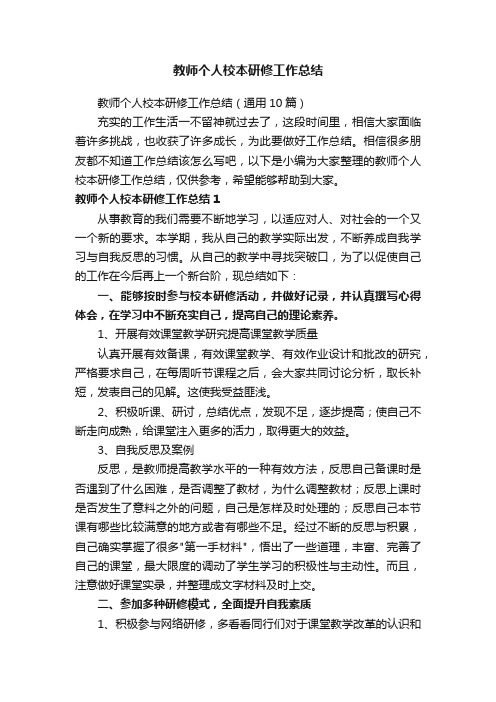 教师个人校本研修工作总结

教师个人校本研修工作总结（通用10篇）

充实的工作生活一不留神就过去了，这段时间里，相信大家面临着许多挑战，也收获了许多成长，为此要做好工作总结。相信很多朋友都不知道工作总结该怎么写吧，以下是小编为大家整理的教师个人校本研修工作总结，仅供参考，希望能够帮助到大家。

教师个人校本研修工作总结1

从事教育的我们需要不断地学习，以适应对人、对社会的一个又一个新的要求。本学期，我从自己的教学实际出发，不断养成自我学习与自我反思的习惯。从自己的教学中寻找突破口，为了以促使自己的工作在今后再上一个新台阶，现总结如下：

一、能够按时参与校本研修活动，并做好记录，并认真撰写心得体会，在学习中不断充实自己，提高自己的理论素养。

1、开展有效课堂教学研究提高课堂教学质量

认真开展有效备课，有效课堂教学、有效作业设计和批改的研究，严格要求自己，在每周听节课程之后，会大家共同讨论分析，取长补短，发表自己的见解。这使我受益匪浅。

2、积极听课、研讨，总结优点，发现不足，逐步提高；使自己不断走向成熟，给课堂注入更多的活力，取得更大的效益。

3、自我反思及案例

反思，是教师提高教学水平的一种有效方法，反思自己备课时是否遇到了什么困难，是否调整了教材，为什么调整教材；反思上课时是否发生了意料之外的问题，自己是怎样及时处理的；反思自己本节课有哪些比较满意的地方或者有哪些不足。经过不断的反思与积累，自己确实掌握了很多"第一手材料"，悟出了一些道理，丰富、完善了自己的课堂，最大限度的调动了学生学习的积极性与主动性。而且，注意做好课堂实录，并整理成文字材料及时上交。

二、参加多种研修模式，全面提升自我素质

1、积极参与网络研修，多看看同行们对于课堂教学改革的认识和